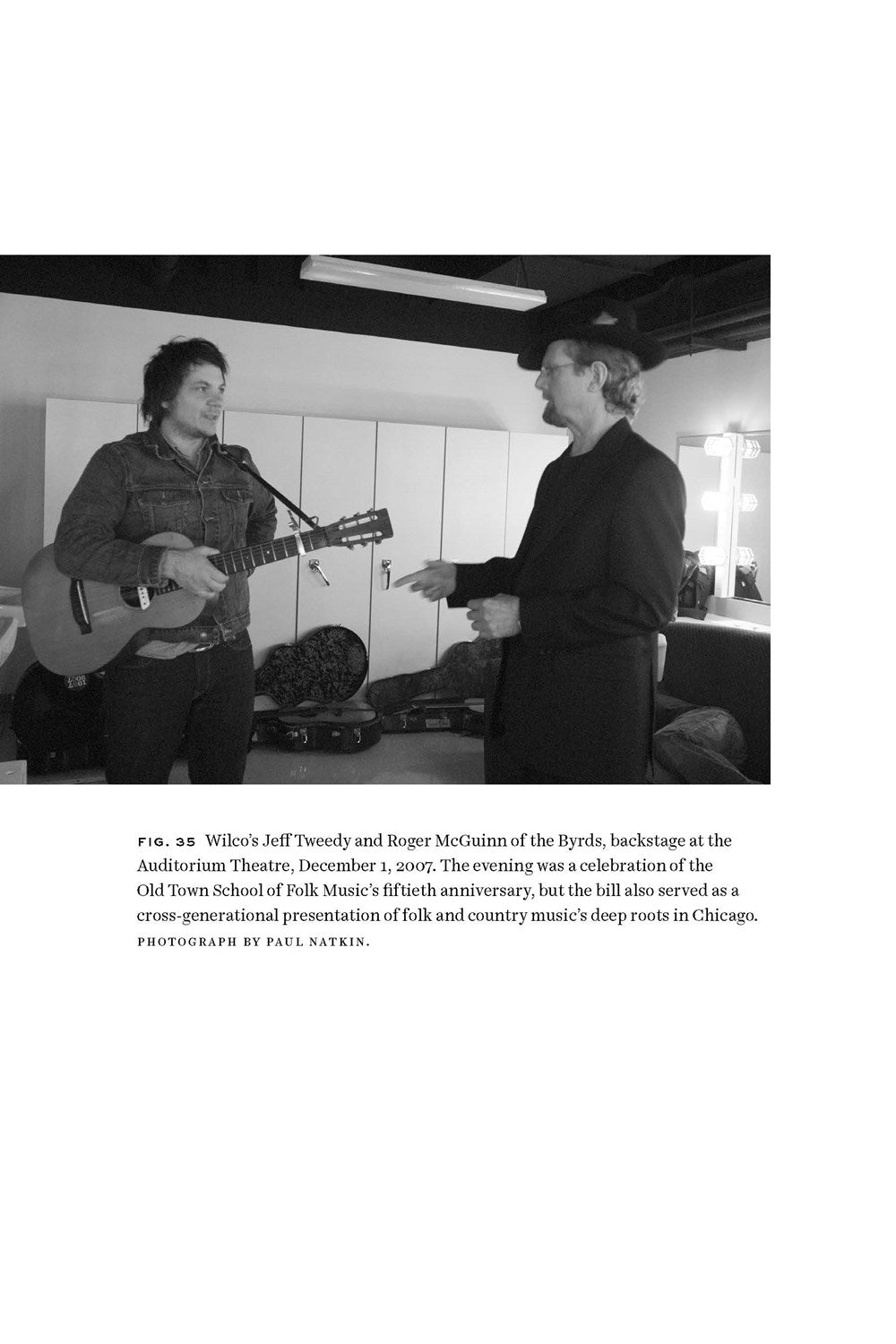 FIG. 35 Wilco's Jeff Tweedy and Roger McGuinn of the Byrds, backstage at the Auditorium Theatre, December 1, 2007. The evening was a celebration of the Old Town School of Folk Music's fiftieth anniversary, but the bill also served as a cross-generational presentation of folk and country music's deep roots in Chicago. PHOTOGRAPH BY PAUL NATKIN.